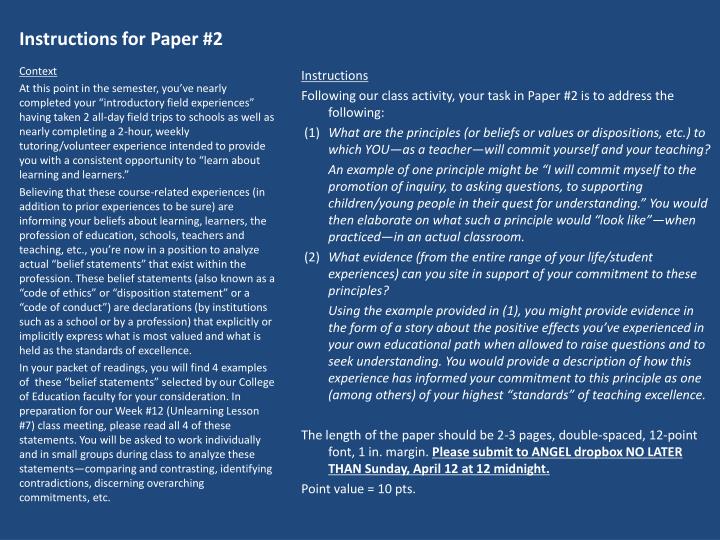 Instructions for Paper #2

Context

At this point in the semester, you've nearly completed your "introductory field experiences" having taken 2 all-day field trips to schools as well as nearly completing a 2-hour, weekly tutoring/volunteer experience intended to provide you with a consistent opportunity to "learn about learning and learners."

Believing that these course-related experiences (in addition to prior experiences to be sure) are informing your beliefs about learning, learners, the profession of education, schools, teachers and teaching, etc., you're now in a position to analyze actual "belief statements" that exist within the profession. These belief statements (also known as a "code of ethics" or "disposition statement" or a "code of conduct") are declarations (by institutions such as a school or by a profession) that explicitly or implicitly express what is most valued and what is held as the standards of excellence.

In your packet of readings, you will find 4 examples of these "belief statements" selected by our College of Education faculty for your consideration. In preparation for our Week #12 (Unlearning Lesson #7) class meeting, please read all 4 of these statements. You will be asked to work individually and in small groups during class to analyze these statements—comparing and contrasting, identifying contradictions, discerning overarching commitments, etc.

Instructions

Following our class activity, your task in Paper #2 is to address the following:

(1) What are the principles (or beliefs or values or dispositions, etc.) to which YOU—as a teacher—will commit yourself and your teaching?

An example of one principle might be "I will commit myself to the promotion of inquiry, to asking questions, to supporting children/young people in their quest for understanding." You would then elaborate on what such a principle would "look like"—when practiced—in an actual classroom.

(2) What evidence (from the entire range of your life/student experiences) can you site in support of your commitment to these principles?

Using the example provided in (1), you might provide evidence in the form of a story about the positive effects you've experienced in your own educational path when allowed to raise questions and to seek understanding. You would provide a description of how this experience has informed your commitment to this principle as one (among others) of your highest "standards" of teaching excellence.

The length of the paper should be 2-3 pages, double-spaced, 12-point font, 1 in. margin. Please submit to ANGEL dropbox NO LATER THAN Sunday, April 12 at 12 midnight.

Point value = 10 pts.